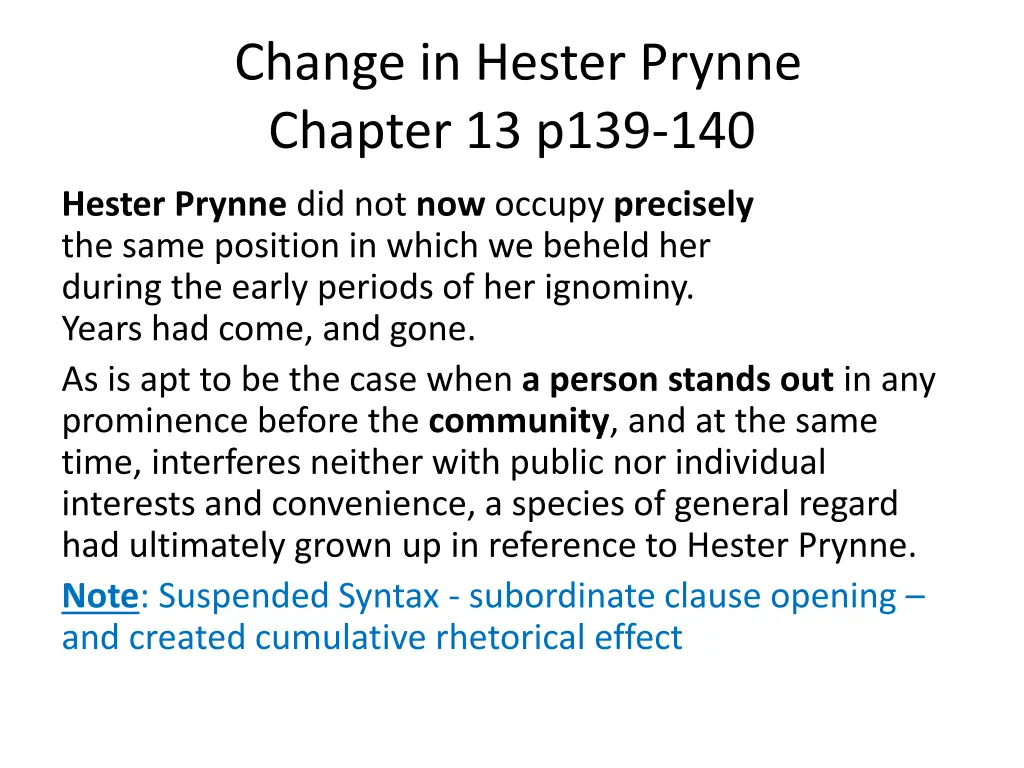 Change in Hester Prynne
Chapter 13 p139-140

Hester Prynne did not now occupy precisely the same position in which we beheld her during the early periods of her ignominy. Years had come, and gone.

As is apt to be the case when a person stands out in any prominence before the community, and at the same time, interferes neither with public nor individual interests and convenience, a species of general regard had ultimately grown up in reference to Hester Prynne.

Note: Suspended Syntax - subordinate clause opening – and created cumulative rhetorical effect